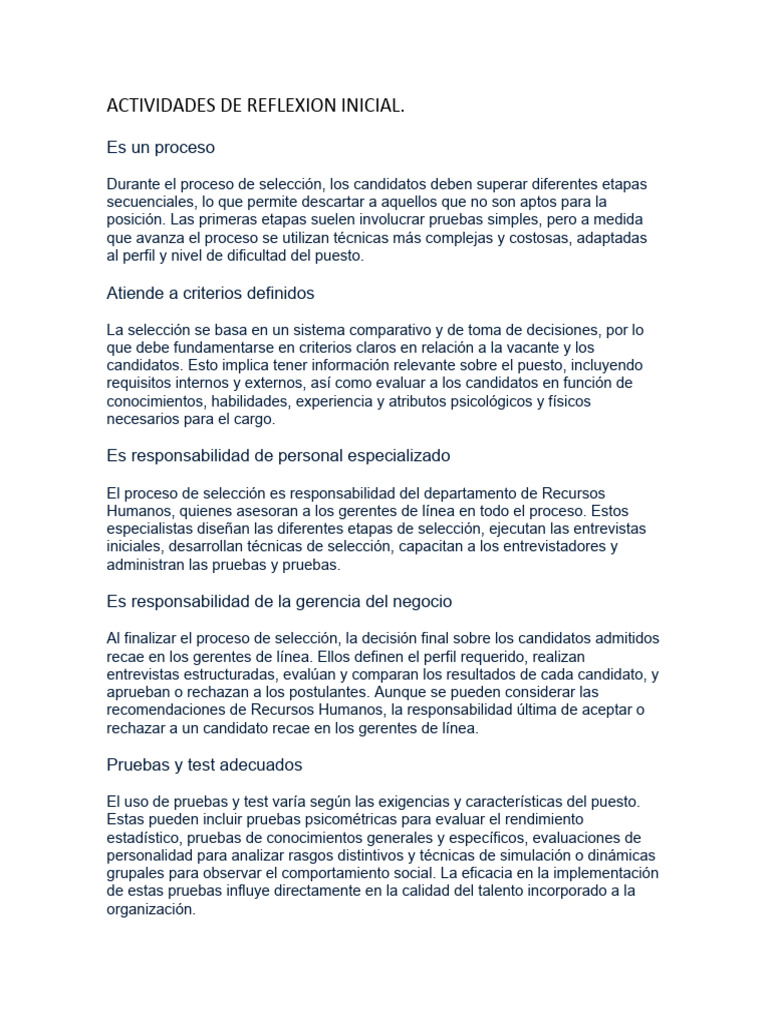 ACTIVIDADES DE REFLEXION INICIAL.

Es un proceso

Durante el proceso de selección, los candidatos deben superar diferentes etapas secuenciales, lo que permite descartar a aquellos que no son aptos para la posición. Las primeras etapas suelen involucrar pruebas simples, pero a medida que avanza el proceso se utilizan técnicas más complejas y costosas, adaptadas al perfil y nivel de dificultad del puesto.

Atiende a criterios definidos

La selección se basa en un sistema comparativo y de toma de decisiones, por lo que debe fundamentarse en criterios claros en relación a la vacante y los candidatos. Esto implica tener información relevante sobre el puesto, incluyendo requisitos internos y externos, así como evaluar a los candidatos en función de conocimientos, habilidades, experiencia y atributos psicológicos y físicos necesarios para el cargo.

Es responsabilidad de personal especializado

El proceso de selección es responsabilidad del departamento de Recursos Humanos, quienes asesoran a los gerentes de línea en todo el proceso. Estos especialistas diseñan las diferentes etapas de selección, ejecutan las entrevistas iniciales, desarrollan técnicas de selección, capacitan a los entrevistadores y administran las pruebas y pruebas.

Es responsabilidad de la gerencia del negocio

Al finalizar el proceso de selección, la decisión final sobre los candidatos admitidos recae en los gerentes de línea. Ellos definen el perfil requerido, realizan entrevistas estructuradas, evalúan y comparan los resultados de cada candidato, y aprueban o rechazan a los postulantes. Aunque se pueden considerar las recomendaciones de Recursos Humanos, la responsabilidad última de aceptar o rechazar a un candidato recae en los gerentes de línea.

Pruebas y test adecuados

El uso de pruebas y test varía según las exigencias y características del puesto. Estas pueden incluir pruebas psicométricas para evaluar el rendimiento estadístico, pruebas de conocimientos generales y específicos, evaluaciones de personalidad para analizar rasgos distintivos y técnicas de simulación o dinámicas grupales para observar el comportamiento social. La eficacia en la implementación de estas pruebas influye directamente en la calidad del talento incorporado a la organización.